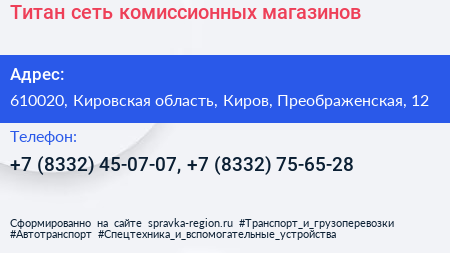 Титан сеть комиссионных магазинов

Адрес:
610020, Кировская область, Киров, Преображенская, 12

Телефон:
+7 (8332) 45-07-07, +7 (8332) 75-65-28

Сформированно на сайте spravka-region.ru #Транспорт_и_грузоперевозки #Автотранспорт #Спецтехника_и_вспомогательные_устройства